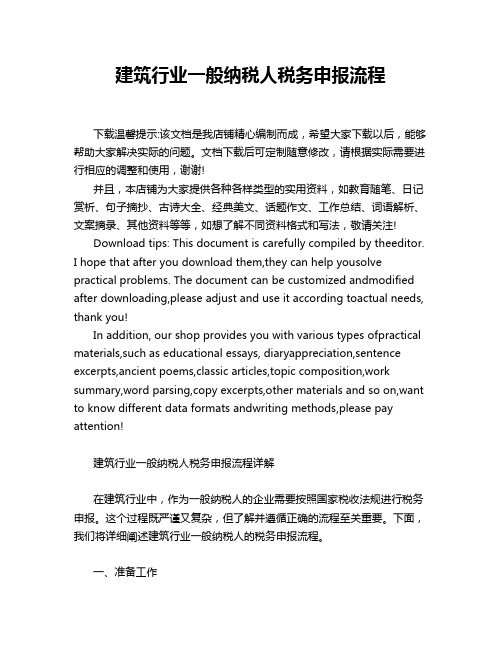 建筑行业一般纳税人税务申报流程

下载温馨提示:该文档是我店铺精心编制而成，希望大家下载以后，能够帮助大家解决实际的问题。文档下载后可定制随意修改，请根据实际需要进行相应的调整和使用，谢谢!

并且，本店铺为大家提供各种各样类型的实用资料，如教育随笔、日记赏析、句子摘抄、古诗大全、经典美文、话题作文、工作总结、词语解析、文案摘录、其他资料等等，如想了解不同资料格式和写法，敬请关注!

Download tips: This document is carefully compiled by theeditor. I hope that after you download them,they can help yousolve practical problems. The document can be customized andmodified after downloading,please adjust and use it according toactual needs, thank you!

In addition, our shop provides you with various types ofpractical materials,such as educational essays, diaryappreciation,sentence excerpts,ancient poems,classic articles,topic composition,work summary,word parsing,copy excerpts,other materials and so on,want to know different data formats andwriting methods,please pay attention!

建筑行业一般纳税人税务申报流程详解

在建筑行业中，作为一般纳税人的企业需要按照国家税收法规进行税务申报。这个过程既严谨又复杂，但了解并遵循正确的流程至关重要。下面，我们将详细阐述建筑行业一般纳税人的税务申报流程。

一、准备工作